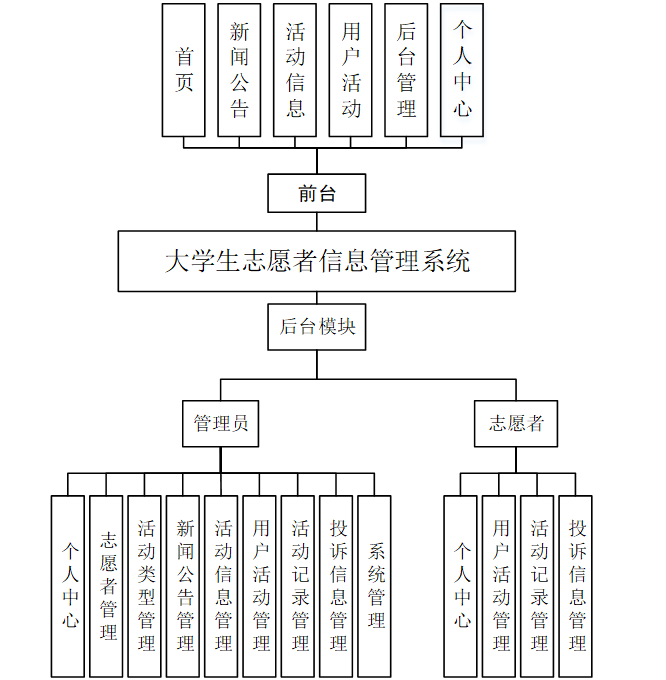 首页

新闻公告

活动信息

用户活动

后台管理

个人中心

前台

大学生志愿者信息管理系统

后台模块

管理员

志愿者

个人中心

志愿者管理

活动类型管理

新闻公告管理

活动信息管理

用户活动管理

活动记录管理

投诉信息管理

系统管理

个人中心

用户活动管理

活动记录管理

投诉信息管理